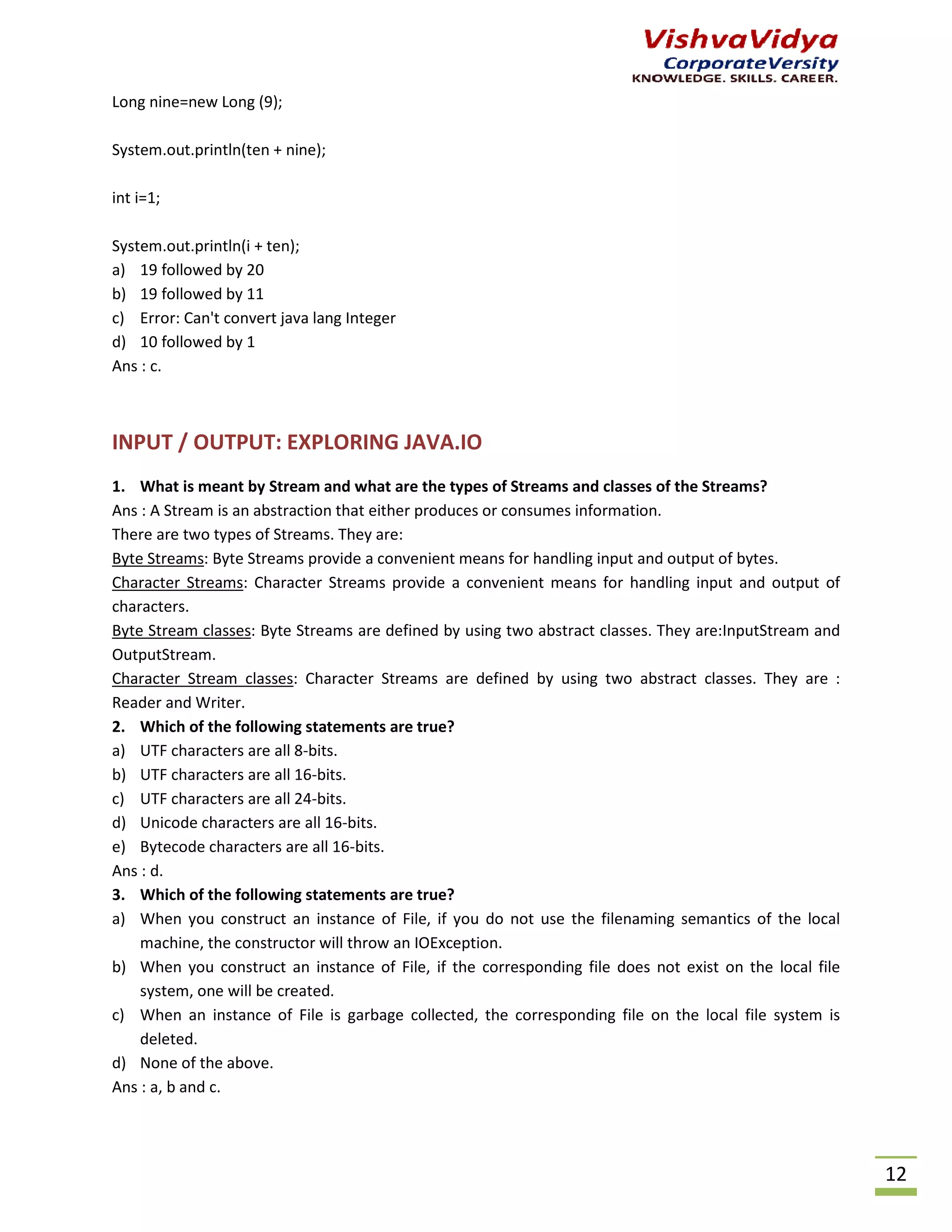 VishvaVidya
CorporateVersity
KNOWLEDGE. SKILLS. CAREER.

Long nine=new Long (9);

System.out.println(ten + nine);

int i=1;

System.out.println(i + ten);
a) 19 followed by 20
b) 19 followed by 11
c) Error: Can't convert java lang Integer
d) 10 followed by 1
Ans : c.

INPUT / OUTPUT: EXPLORING JAVA.IO

1. What is meant by Stream and what are the types of Streams and classes of the Streams?
Ans : A Stream is an abstraction that either produces or consumes information.
There are two types of Streams. They are:
Byte Streams: Byte Streams provide a convenient means for handling input and output of bytes.
Character Streams: Character Streams provide a convenient means for handling input and output of characters.
Byte Stream classes: Byte Streams are defined by using two abstract classes. They are:InputStream and OutputStream.
Character Stream classes: Character Streams are defined by using two abstract classes. They are : Reader and Writer.
2. Which of the following statements are true?
a) UTF characters are all 8-bits.
b) UTF characters are all 16-bits.
c) UTF characters are all 24-bits.
d) Unicode characters are all 16-bits.
e) Bytecode characters are all 16-bits.
Ans : d.
3. Which of the following statements are true?
a) When you construct an instance of File, if you do not use the filenaming semantics of the local machine, the constructor will throw an IOException.
b) When you construct an instance of File, if the corresponding file does not exist on the local file system, one will be created.
c) When an instance of File is garbage collected, the corresponding file on the local file system is deleted.
d) None of the above.
Ans : a, b and c.

12